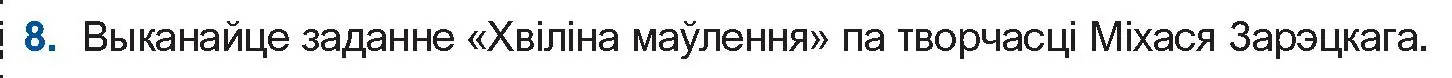 8. Выканайце заданне «Хвіліна маўлення» па творчасці Міхася Зарэцкага.